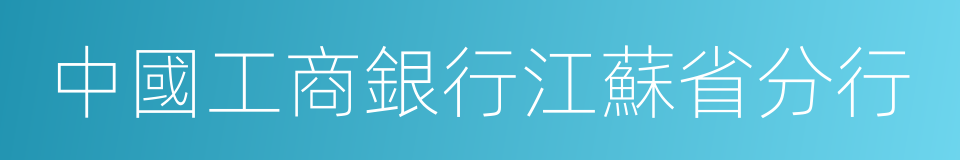 中國工商銀行江蘇省分行